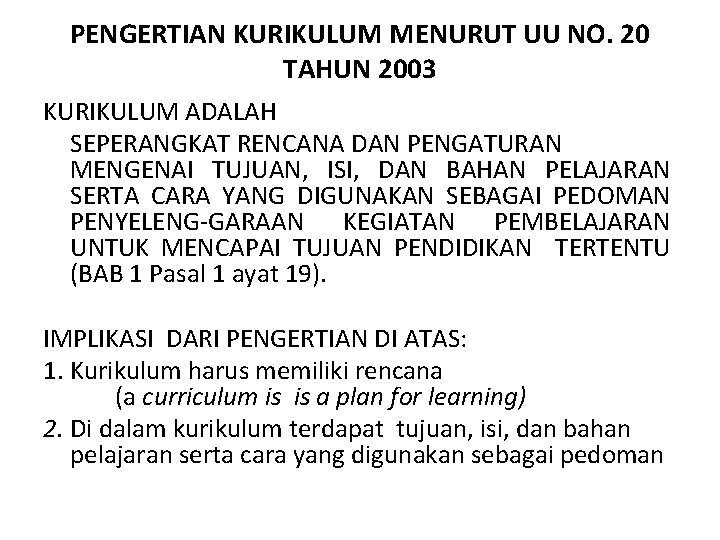 PENGERTIAN KURIKULUM MENURUT UU NO. 20 TAHUN 2003

KURIKULUM ADALAH

SEPERANGKAT RENCANA DAN PENGATURAN MENGENAI TUJUAN, ISI, DAN BAHAN PELAJARAN SERTA CARA YANG DIGUNAKAN SEBAGAI PEDOMAN PENYELENG-GARAAN KEGIATAN PEMBELAJARAN UNTUK MENCAPAI TUJUAN PENDIDIKAN TERTENTU (BAB 1 Pasal 1 ayat 19).

IMPLIKASI DARI PENGERTIAN DI ATAS:

1. Kurikulum harus memiliki rencana
(a curriculum is is a plan for learning)

2. Di dalam kurikulum terdapat tujuan, isi, dan bahan pelajaran serta cara yang digunakan sebagai pedoman